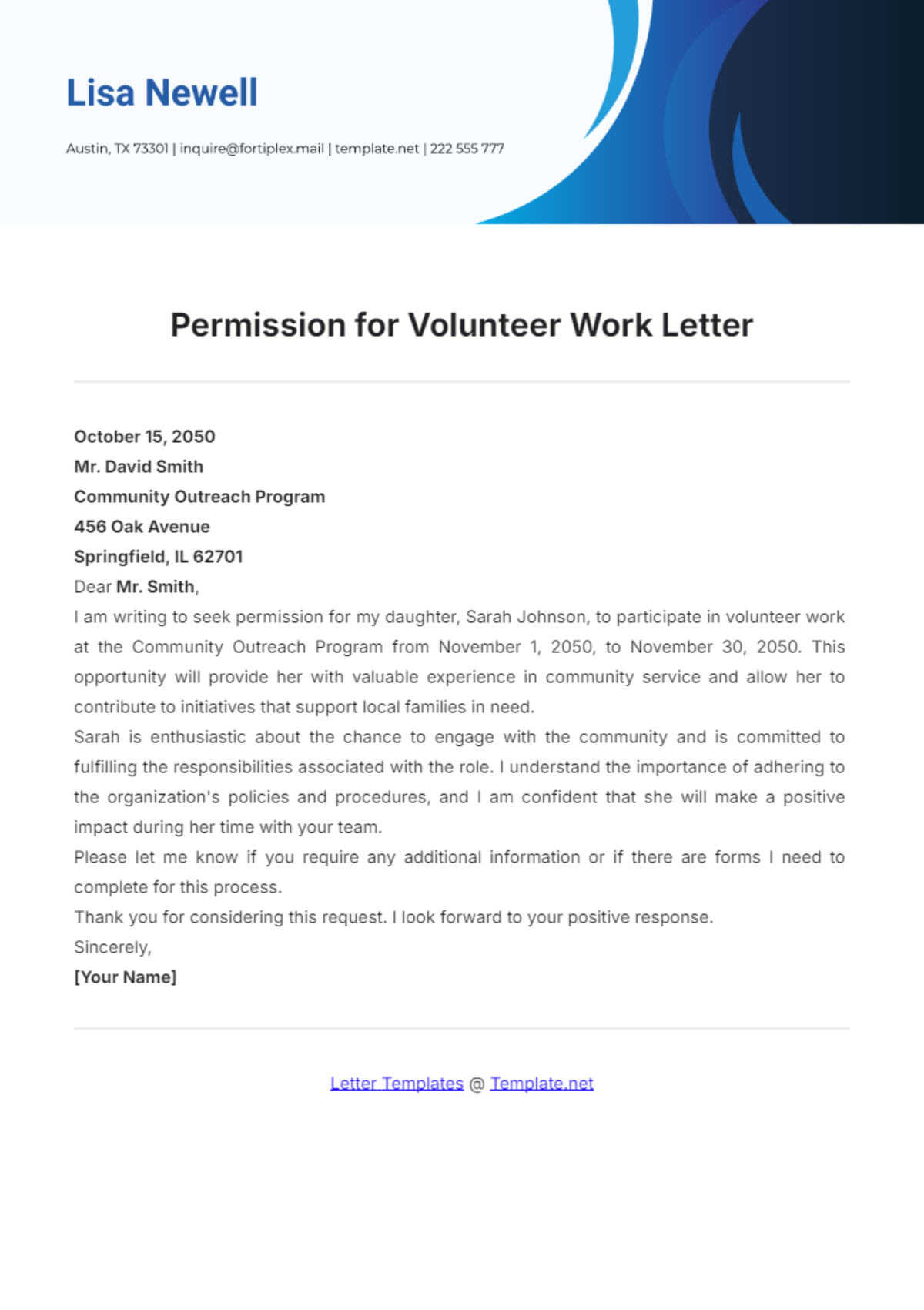 Lisa Newell

Austin, TX 73301 | inquire@fortiplex.mail | template.net | 222 555 777

Permission for Volunteer Work Letter

October 15, 2050
Mr. David Smith
Community Outreach Program
456 Oak Avenue
Springfield, IL 62701
Dear Mr. Smith,

I am writing to seek permission for my daughter, Sarah Johnson, to participate in volunteer work at the Community Outreach Program from November 1, 2050, to November 30, 2050. This opportunity will provide her with valuable experience in community service and allow her to contribute to initiatives that support local families in need.

Sarah is enthusiastic about the chance to engage with the community and is committed to fulfilling the responsibilities associated with the role. I understand the importance of adhering to the organization's policies and procedures, and I am confident that she will make a positive impact during her time with your team.

Please let me know if you require any additional information or if there are forms I need to complete for this process.

Thank you for considering this request. I look forward to your positive response.

Sincerely,
[Your Name]

Letter Templates @ Template.net